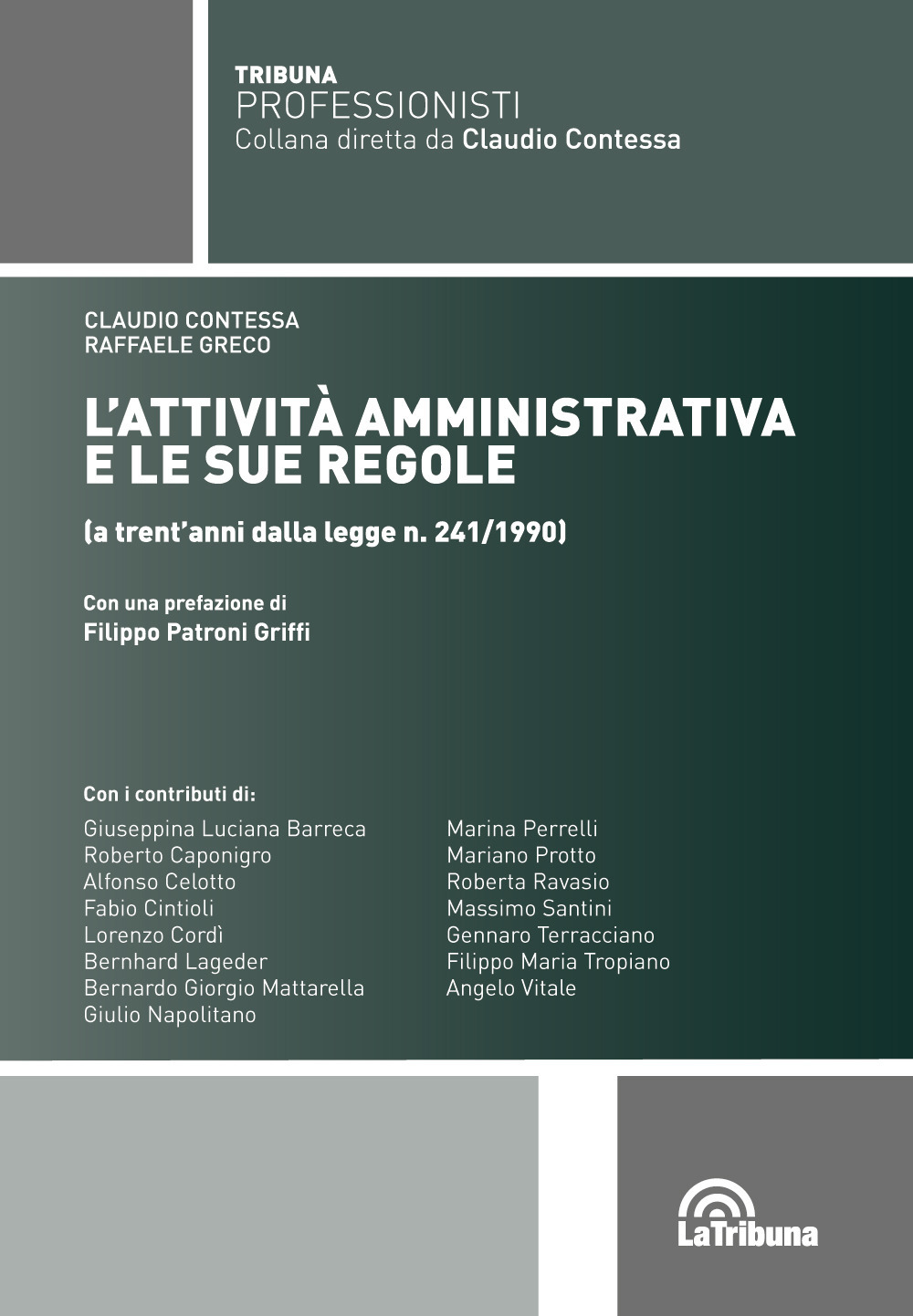 TRIBUNA
PROFESSIONISTI
Collana diretta da Claudio Contessa

CLAUDIO CONTESSA
RAFFAELE GRECO

L'ATTIVITÀ AMMINISTRATIVA E LE SUE REGOLE

(a trent'anni dalla legge n. 241/1990)

Con una prefazione di
Filippo Patroni Griffi

Con i contributi di:

Giuseppina Luciana Barreca
Roberto Caponigro
Alfonso Celotto
Fabio Cintioli
Lorenzo Cordì
Bernhard Lageder
Bernardo Giorgio Mattarella
Giulio Napolitano

Marina Perrelli
Mariano Protto
Roberta Ravasio
Massimo Santini
Gennaro Terracciano
Filippo Maria Tropiano
Angelo Vitale

LaTribuna